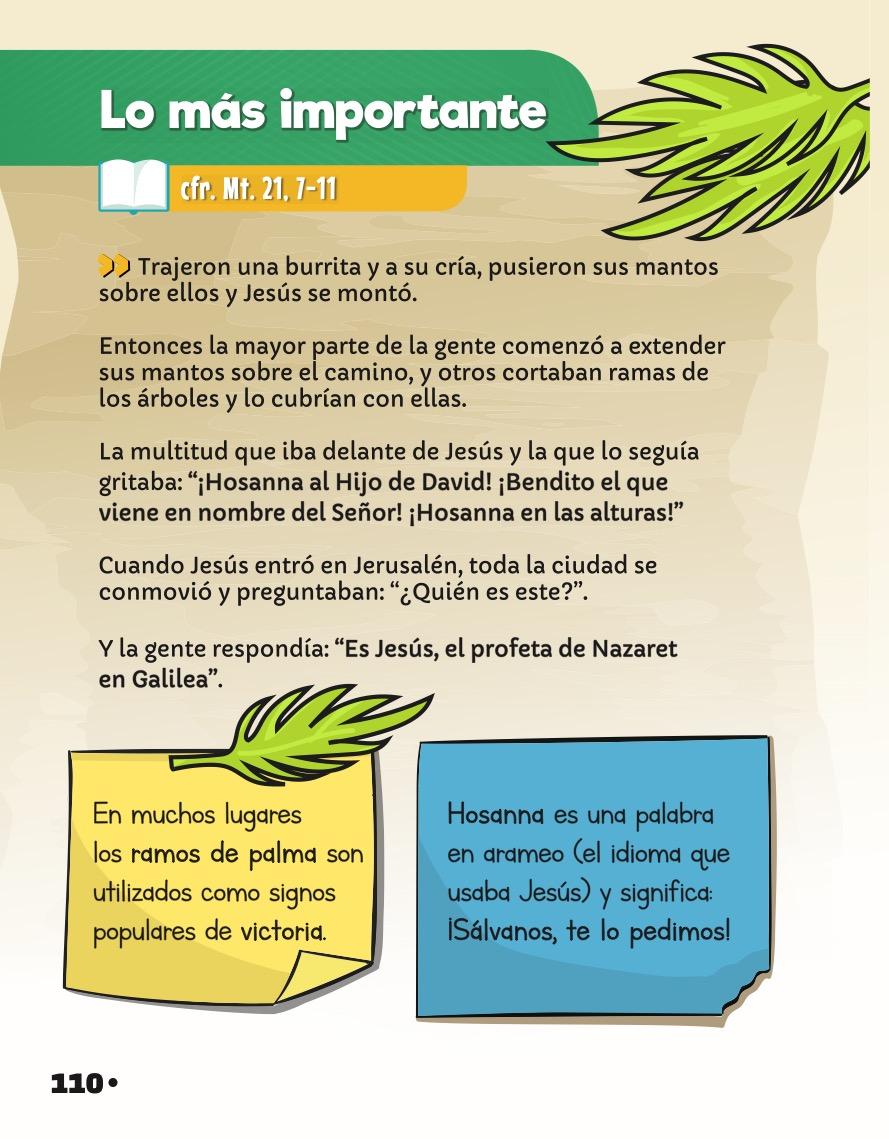 Lo más importante

cfr. Mt. 21, 7-11

Trajeron una burrita y a su cría, pusieron sus mantos sobre ellos y Jesús se montó.

Entonces la mayor parte de la gente comenzó a extender sus mantos sobre el camino, y otros cortaban ramas de los árboles y lo cubrían con ellas.

La multitud que iba delante de Jesús y la que lo seguía gritaba: "¡Hosanna al Hijo de David! ¡Bendito el que viene en nombre del Señor! ¡Hosanna en las alturas!"

Cuando Jesús entró en Jerusalén, toda la ciudad se conmovió y preguntaban: "¿Quién es este?".

Y la gente respondía: "Es Jesús, el profeta de Nazaret en Galilea".

En muchos lugares los ramos de palma son utilizados como signos populares de victoria.

Hosanna es una palabra en arameo (el idioma que usaba Jesús) y significa: ¡Sálvanos, te lo pedimos!

110 •